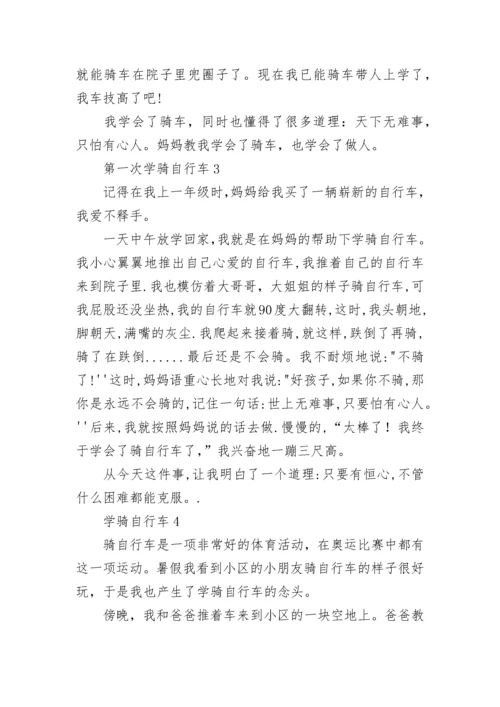 就能骑车在院子里兜圈子了。现在我已能骑车带人上学了，我车技高了吧!

我学会了骑车，同时也懂得了很多道理：天下无难事，只怕有心人。妈妈教我学会了骑车，也学会了做人。

第一次学骑自行车 3

记得在我上一年级时,妈妈给我买了一辆崭新的自行车,我爱不释手。

一天中午放学回家,我就是在妈妈的帮助下学骑自行车。我小心翼翼地推出自己心爱的自行车,我推着自己的自行车来到院子里.我也模仿着大哥哥，大姐姐的样子骑自行车,可我屁股还没坐热,我的自行车就90度大翻转,这时,我头朝地,脚朝天,满嘴的灰尘.我爬起来接着骑,就这样,跌倒了再骑,骑了在跌倒......最后还是不会骑。我不耐烦地说:"不骑了!''这时,妈妈语重心长地对我说:"好孩子,如果你不骑,那你是永远不会骑的,记住一句话:世上无难事,只要怕有心人。''后来,我就按照妈妈说的话去做.慢慢的,“太棒了！我终于学会了骑自行车了,”我兴奋地一蹦三尺高。

从今天这件事,让我明白了一个道理:只要有恒心,不管什么困难都能克服。.

学骑自行车 4

骑自行车是一项非常好的体育活动，在奥运比赛中都有这一项运动。暑假我看到小区的小朋友骑自行车的样子很好玩，于是我也产生了学骑自行车的念头。

傍晚，我和爸爸推着车来到小区的一块空地上。爸爸教